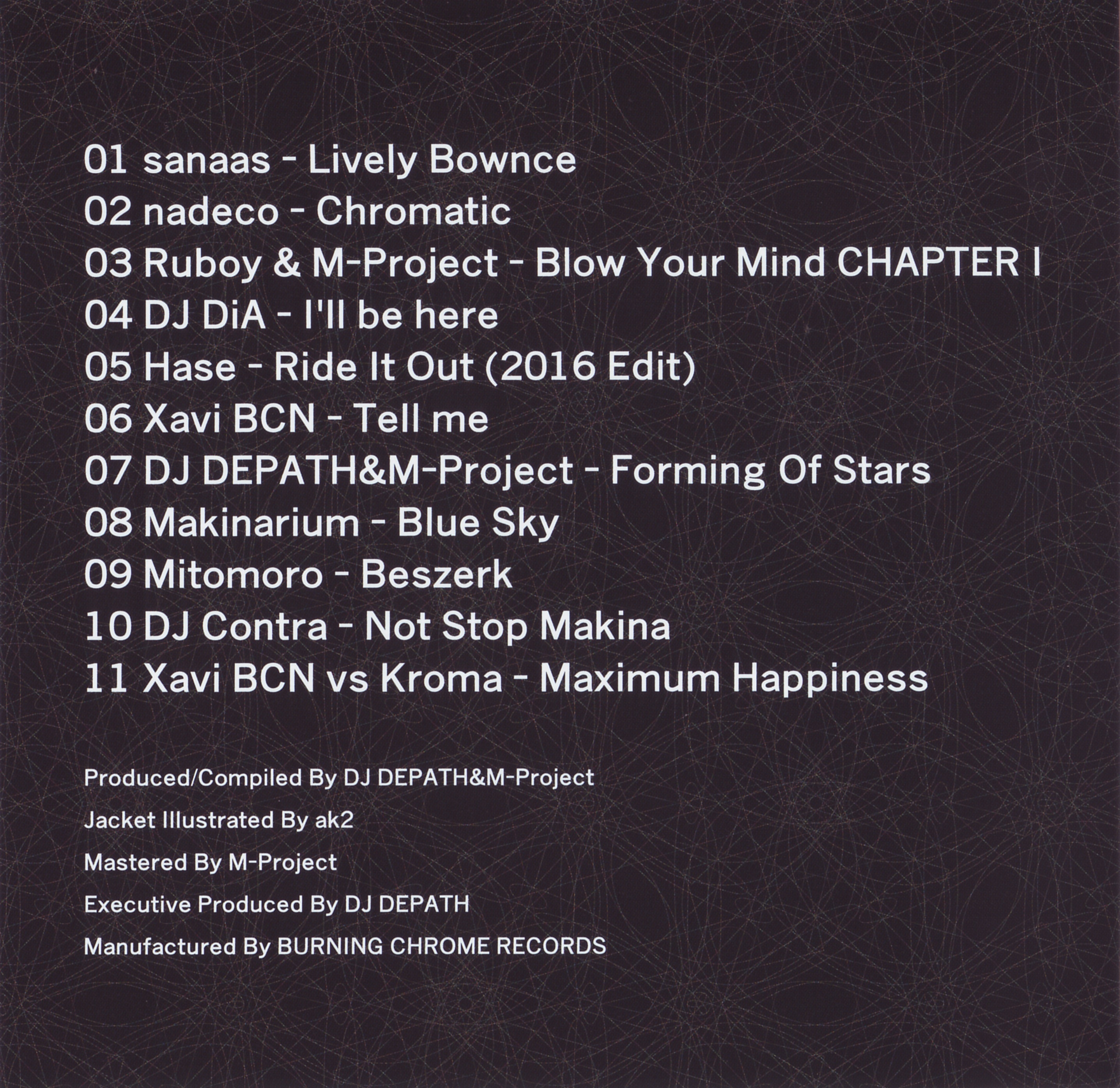 01 sanaas - Lively Bownce
02 nadeco - Chromatic
03 Ruboy & M-Project - Blow Your Mind CHAPTER I
04 DJ DiA - I'll be here
05 Hase - Ride It Out (2016 Edit)
06 Xavi BCN - Tell me
07 DJ DEPATH&M-Project - Forming Of Stars
08 Makinarium - Blue Sky
09 Mitomoro - Beszerk
10 DJ Contra - Not Stop Makina
11 Xavi BCN vs Kroma - Maximum Happiness

Produced/Compiled By DJ DEPATH&M-Project
Jacket Illustrated By ak2
Mastered By M-Project
Executive Produced By DJ DEPATH
Manufactured By BURNING CHROME RECORDS